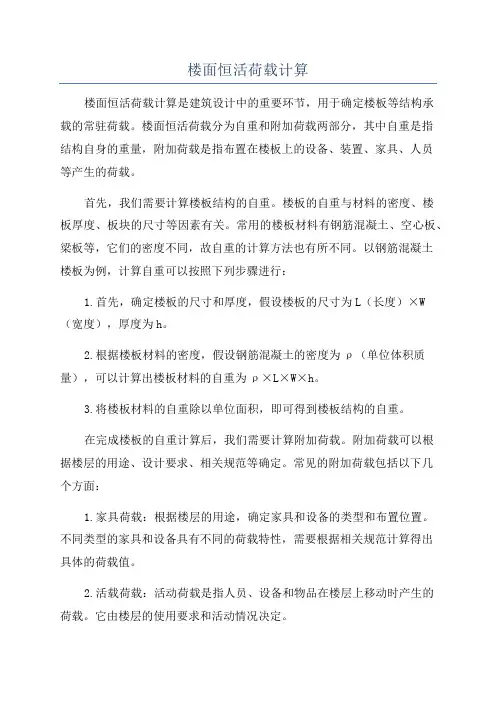 楼面恒活荷载计算

楼面恒活荷载计算是建筑设计中的重要环节，用于确定楼板等结构承载的常驻荷载。楼面恒活荷载分为自重和附加荷载两部分，其中自重是指结构自身的重量，附加荷载是指布置在楼板上的设备、装置、家具、人员等产生的荷载。

首先，我们需要计算楼板结构的自重。楼板的自重与材料的密度、楼板厚度、板块的尺寸等因素有关。常用的楼板材料有钢筋混凝土、空心板、梁板等，它们的密度不同，故自重的计算方法也有所不同。以钢筋混凝土楼板为例，计算自重可以按照下列步骤进行：

1.首先，确定楼板的尺寸和厚度，假设楼板的尺寸为L（长度）×W（宽度），厚度为h。

2.根据楼板材料的密度，假设钢筋混凝土的密度为ρ（单位体积质量），可以计算出楼板材料的自重为ρ×L×W×h。

3.将楼板材料的自重除以单位面积，即可得到楼板结构的自重。

在完成楼板的自重计算后，我们需要计算附加荷载。附加荷载可以根据楼层的用途、设计要求、相关规范等确定。常见的附加荷载包括以下几个方面：

1.家具荷载：根据楼层的用途，确定家具和设备的类型和布置位置。不同类型的家具和设备具有不同的荷载特性，需要根据相关规范计算得出具体的荷载值。

2.活载荷载：活动荷载是指人员、设备和物品在楼层上移动时产生的荷载。它由楼层的使用要求和活动情况决定。